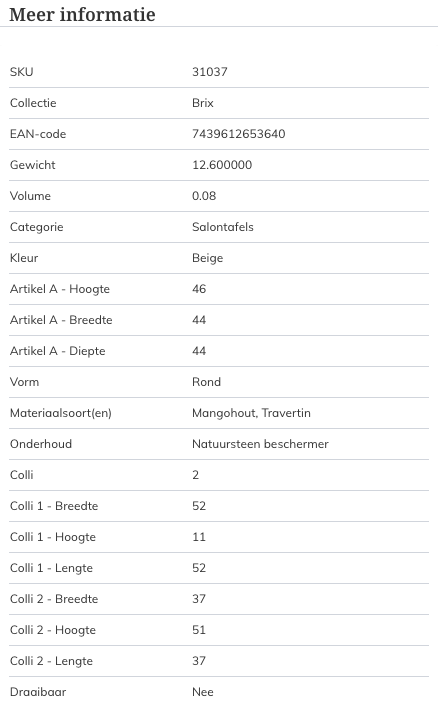 Meer informatie

| | |
|---|---|
| SKU | 31037 |
| Collectie | Brix |
| EAN-code | 7439612653640 |
| Gewicht | 12.600000 |
| Volume | 0.08 |
| Categorie | Salontafels |
| Kleur | Beige |
| Artikel A - Hoogte | 46 |
| Artikel A - Breedte | 44 |
| Artikel A - Diepte | 44 |
| Vorm | Rond |
| Materiaalsoort(en) | Mangohout, Travertin |
| Onderhoud | Natuursteen beschermer |
| Colli | 2 |
| Colli 1 - Breedte | 52 |
| Colli 1 - Hoogte | 11 |
| Colli 1 - Lengte | 52 |
| Colli 2 - Breedte | 37 |
| Colli 2 - Hoogte | 51 |
| Colli 2 - Lengte | 37 |
| Draaibaar | Nee |